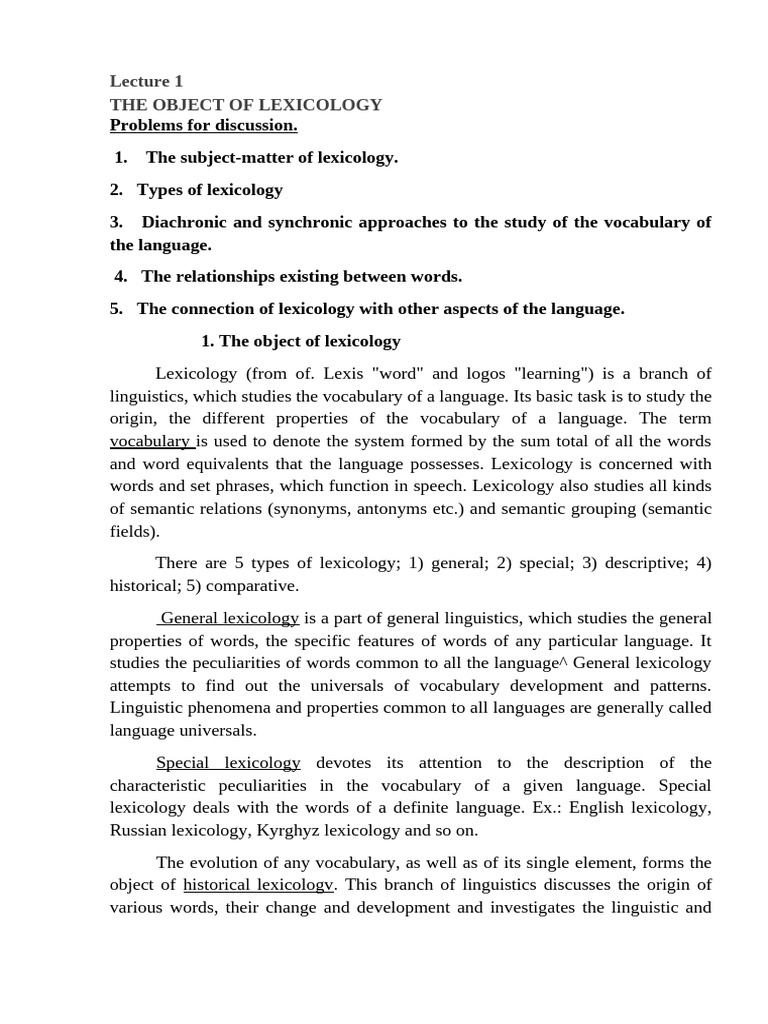 Lecture 1
THE OBJECT OF LEXICOLOGY
Problems for discussion.

1. The subject-matter of lexicology.

2. Types of lexicology

3. Diachronic and synchronic approaches to the study of the vocabulary of the language.

4. The relationships existing between words.

5. The connection of lexicology with other aspects of the language.

1. The object of lexicology

Lexicology (from of. Lexis "word" and logos "learning") is a branch of linguistics, which studies the vocabulary of a language. Its basic task is to study the origin, the different properties of the vocabulary of a language. The term vocabulary is used to denote the system formed by the sum total of all the words and word equivalents that the language possesses. Lexicology is concerned with words and set phrases, which function in speech. Lexicology also studies all kinds of semantic relations (synonyms, antonyms etc.) and semantic grouping (semantic fields).

There are 5 types of lexicology; 1) general; 2) special; 3) descriptive; 4) historical; 5) comparative.

General lexicology is a part of general linguistics, which studies the general properties of words, the specific features of words of any particular language. It studies the peculiarities of words common to all the language^ General lexicology attempts to find out the universals of vocabulary development and patterns. Linguistic phenomena and properties common to all languages are generally called language universals.

Special lexicology devotes its attention to the description of the characteristic peculiarities in the vocabulary of a given language. Special lexicology deals with the words of a definite language. Ex.: English lexicology, Russian lexicology, Kyrghyz lexicology and so on.

The evolution of any vocabulary, as well as of its single element, forms the object of historical lexicologv. This branch of linguistics discusses the origin of various words, their change and development and investigates the linguistic and